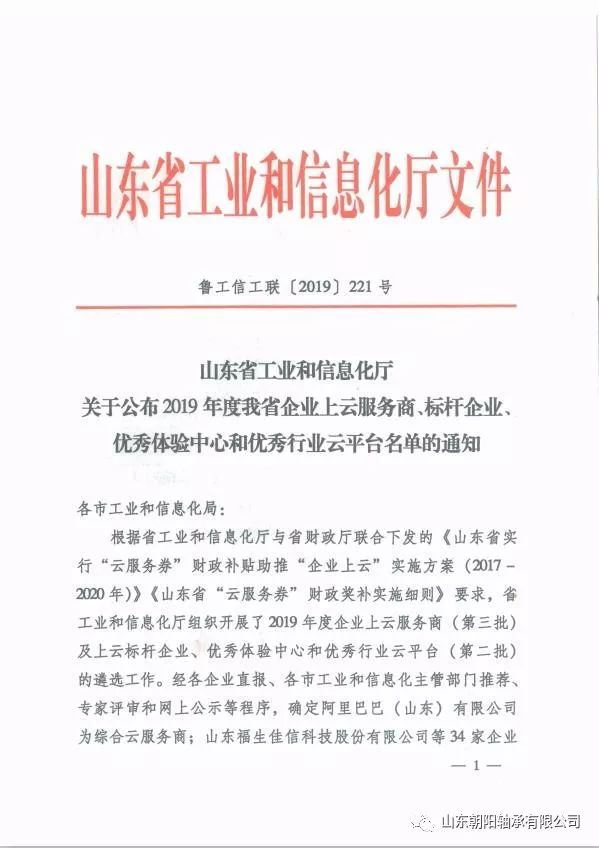 山东省工业和信息化厅文件

鲁工信工联〔2019〕221号

山东省工业和信息化厅
关于公布2019年度我省企业上云服务商、标杆企业、优秀体验中心和优秀行业云平台名单的通知

各市工业和信息化局：

根据省工业和信息化厅与省财政厅联合下发的《山东省实行“云服务券”财政补贴助推“企业上云”实施方案（2017－2020年）》《山东省“云服务券”财政奖补实施细则》要求，省工业和信息化厅组织开展了2019年度企业上云服务商（第三批）及上云标杆企业、优秀体验中心和优秀行业云平台（第二批）的遴选工作。经各企业直报、各市工业和信息化主管部门推荐、专家评审和网上公示等程序，确定阿里巴巴（山东）有限公司为综合云服务商；山东福生佳信科技股份有限公司等34家企业

— 1 —

山东朝阳轴承有限公司